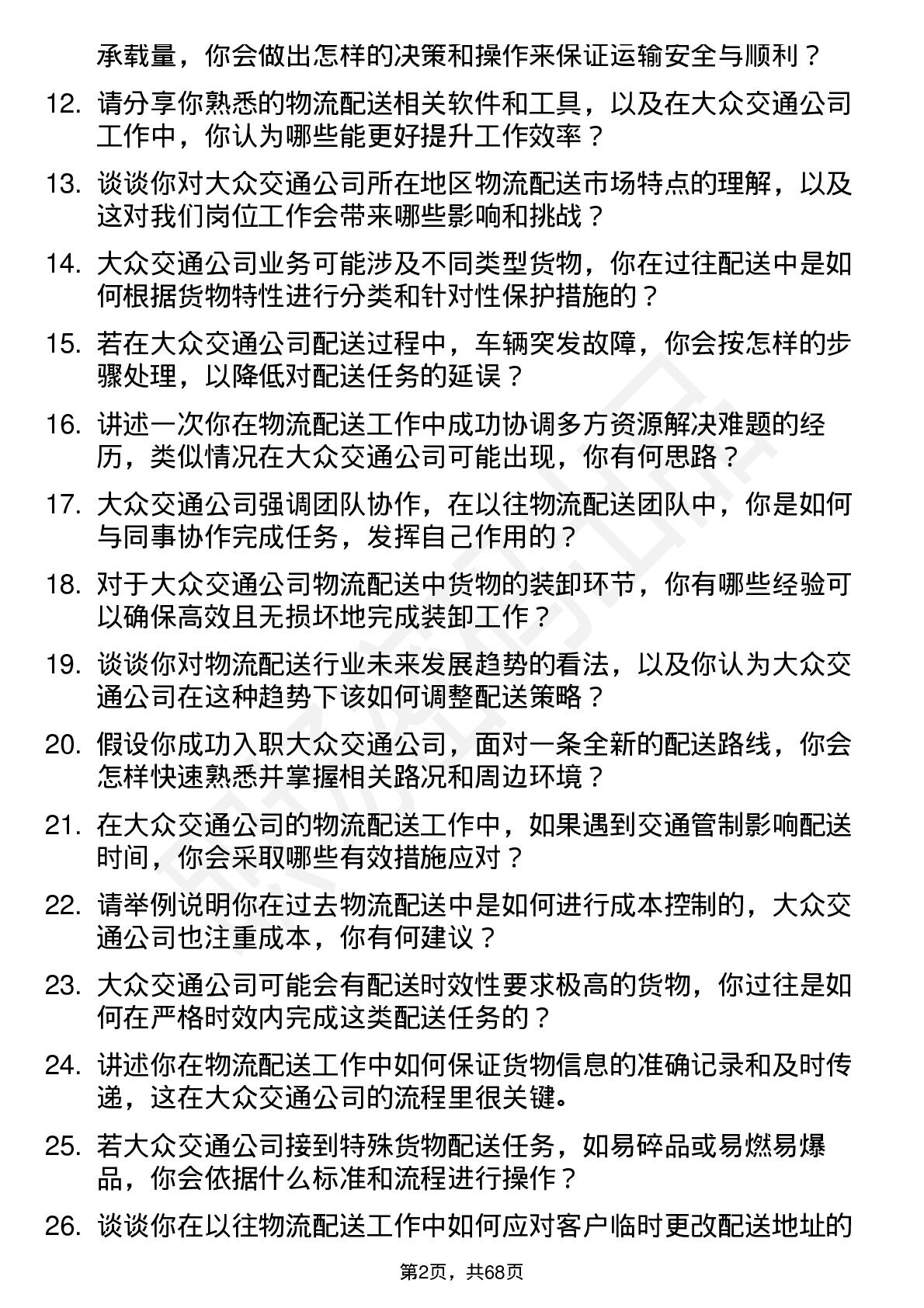 承载量，你会做出怎样的决策和操作来保证运输安全与顺利？

12. 请分享你熟悉的物流配送相关软件和工具，以及在大众交通公司工作中，你认为哪些能更好提升工作效率？

13. 谈谈你对大众交通公司所在地区物流配送市场特点的理解，以及这对我们岗位工作会带来哪些影响和挑战？

14. 大众交通公司业务可能涉及不同类型货物，你在过往配送中是如何根据货物特性进行分类和针对性保护措施的？

15. 若在大众交通公司配送过程中，车辆突发故障，你会按怎样的步骤处理，以降低对配送任务的延误？

16. 讲述一次你在物流配送工作中成功协调多方资源解决难题的经历，类似情况在大众交通公司可能出现，你有何思路？

17. 大众交通公司强调团队协作，在以往物流配送团队中，你是如何与同事协作完成任务，发挥自己作用的？

18. 对于大众交通公司物流配送中货物的装卸环节，你有哪些经验可以确保高效且无损坏地完成装卸工作？

19. 谈谈你对物流配送行业未来发展趋势的看法，以及你认为大众交通公司在这种趋势下该如何调整配送策略？

20. 假设你成功入职大众交通公司，面对一条全新的配送路线，你会怎样快速熟悉并掌握相关路况和周边环境？

21. 在大众交通公司的物流配送工作中，如果遇到交通管制影响配送时间，你会采取哪些有效措施应对？

22. 请举例说明你在过去物流配送中是如何进行成本控制的，大众交通公司也注重成本，你有何建议？

23. 大众交通公司可能会有配送时效性要求极高的货物，你过往是如何在严格时效内完成这类配送任务的？

24. 讲述你在物流配送工作中如何保证货物信息的准确记录和及时传递，这在大众交通公司的流程里很关键。

25. 若大众交通公司接到特殊货物配送任务，如易碎品或易燃易爆品，你会依据什么标准和流程进行操作？

26. 谈谈你在以往物流配送工作中如何应对客户临时更改配送地址的

第2页，共68页